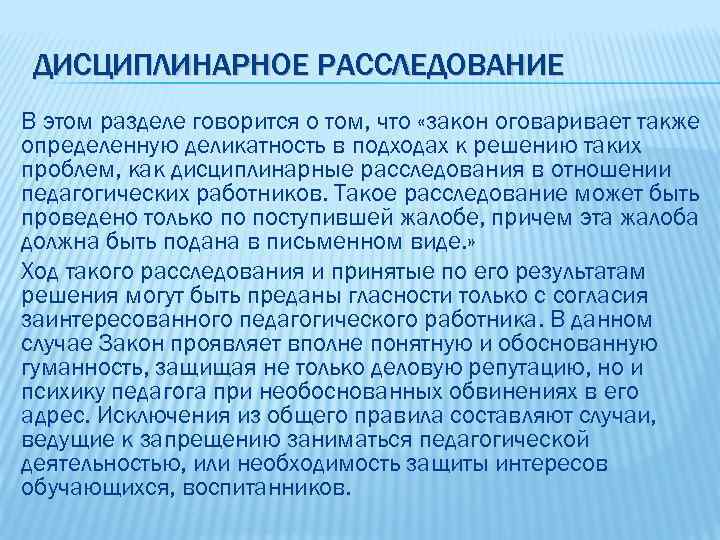 ДИСЦИПЛИНАРНОЕ РАССЛЕДОВАНИЕ

В этом разделе говорится о том, что «закон оговаривает также определенную деликатность в подходах к решению таких проблем, как дисциплинарные расследования в отношении педагогических работников. Такое расследование может быть проведено только по поступившей жалобе, причем эта жалоба должна быть подана в письменном виде.»

Ход такого расследования и принятые по его результатам решения могут быть преданы гласности только с согласия заинтересованного педагогического работника. В данном случае Закон проявляет вполне понятную и обоснованную гуманность, защищая не только деловую репутацию, но и психику педагога при необоснованных обвинениях в его адрес. Исключения из общего правила составляют случаи, ведущие к запрещению заниматься педагогической деятельностью, или необходимость защиты интересов обучающихся, воспитанников.